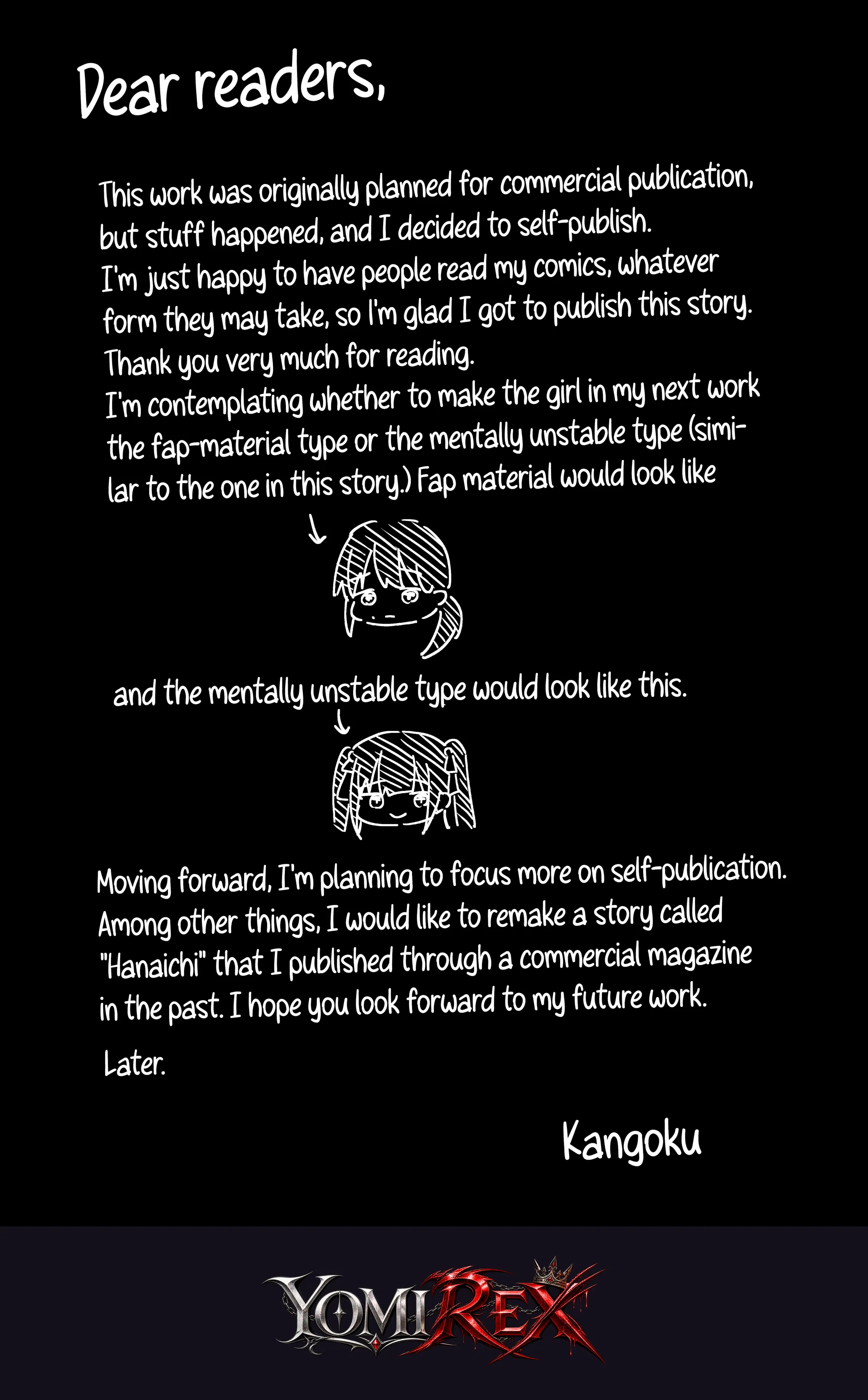 Dear readers,

This work was originally planned for commercial publication, but stuff happened, and I decided to self-publish. I'm just happy to have people read my comics, whatever form they may take, so I'm glad I got to publish this story. Thank you very much for reading. I'm contemplating whether to make the girl in my next work the fap-material type or the mentally unstable type (similar to the one in this story.) Fap material would look like

and the mentally unstable type would look like this.

Moving forward, I'm planning to focus more on self-publication. Among other things, I would like to remake a story called "Hanaichi" that I published through a commercial magazine in the past. I hope you look forward to my future work.

Later.

Kangoku

YOMIREX